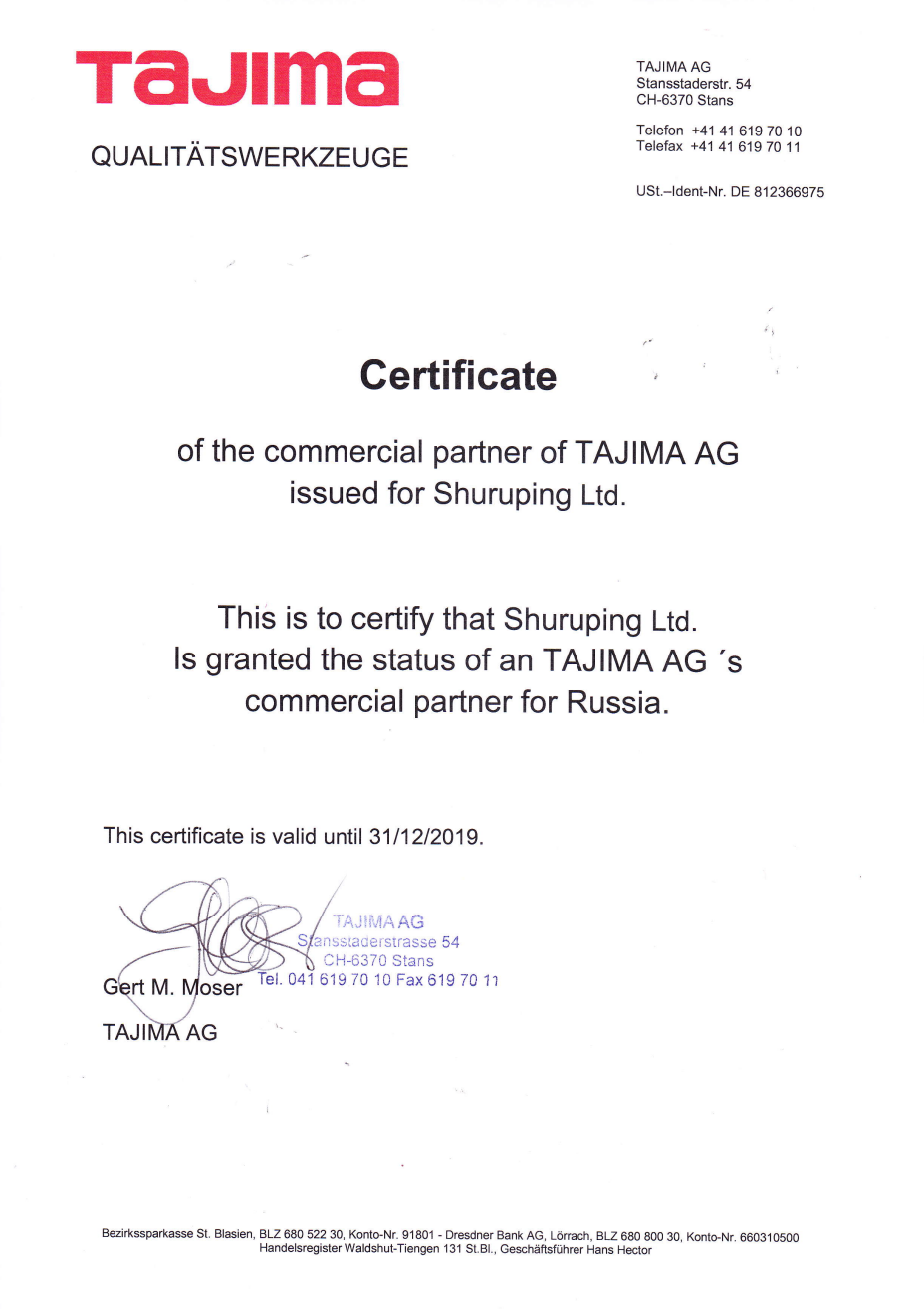 TaJIma

QUALITÄTSWERKZEUGE

TAJIMA AG
Stansstaderstr. 54
CH-6370 Stans

Telefon +41 41 619 70 10
Telefax +41 41 619 70 11

USt.–Ident-Nr. DE 812366975

Certificate

of the commercial partner of TAJIMA AG
issued for Shuruping Ltd.

This is to certify that Shuruping Ltd.
Is granted the status of an TAJIMA AG ´s
commercial partner for Russia.

This certificate is valid until 31/12/2019.

TAJIMA AG
Stansstaderstrasse 54
CH-6370 Stans
Tel. 041 619 70 10 Fax 619 70 11

Gert M. Moser

TAJIMA AG

Bezirkssparkasse St. Blasien, BLZ 680 522 30, Konto-Nr. 91801 - Dresdner Bank AG, Lörrach, BLZ 680 800 30, Konto-Nr. 660310500
Handelsregister Waldshut-Tiengen 131 St.Bl., Geschäftsführer Hans Hector